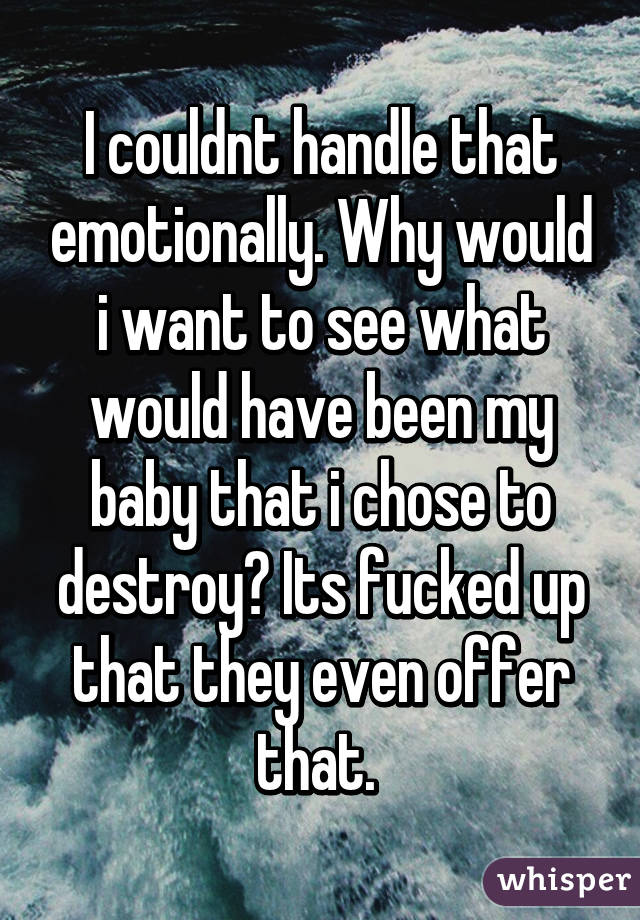 I couldnt handle that emotionally. Why would i want to see what would have been my baby that i chose to destroy? Its fucked up that they even offer that.

whisper